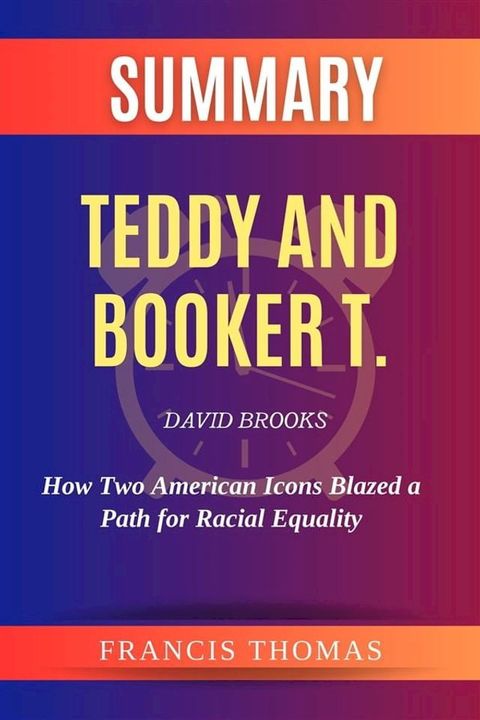 SUMMARY

TEDDY AND BOOKER T.

DAVID BROOKS

How Two American Icons Blazed a Path for Racial Equality

FRANCIS THOMAS